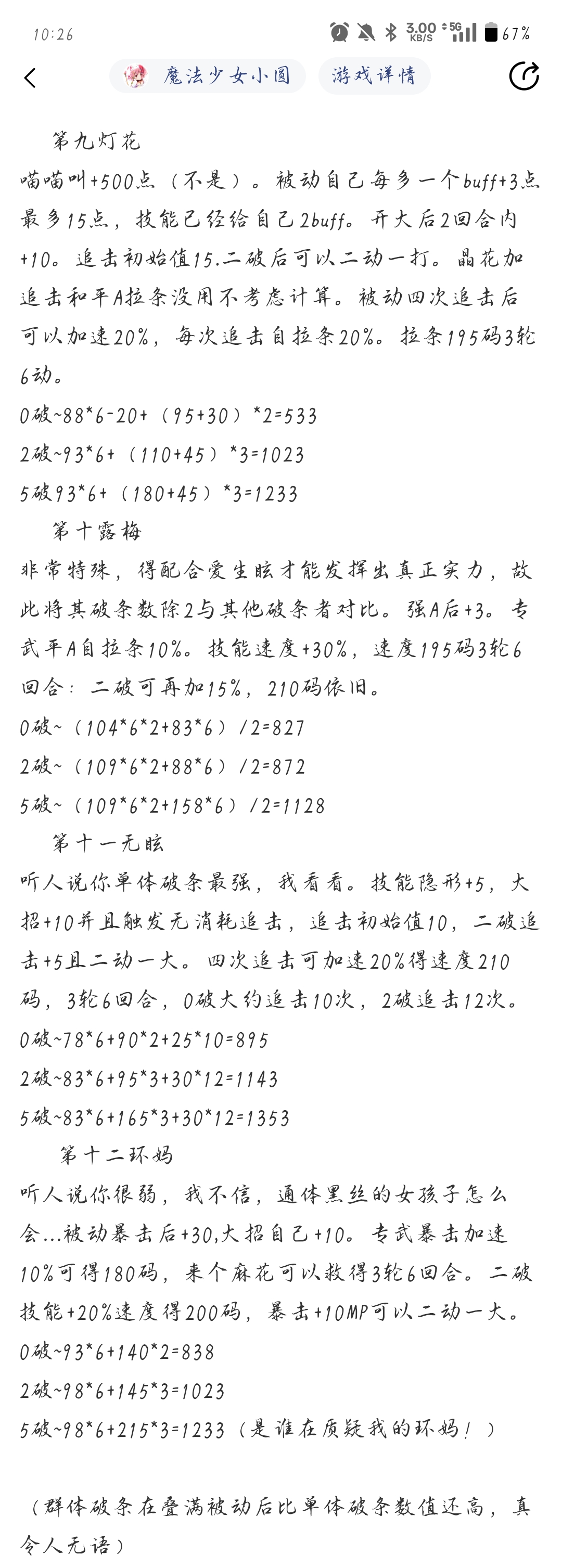 10:26 3.00 KB/S 5G 67%

魔法少女小圆 游戏详情

第九灯花

喵喵叫+500点（不是）。被动自己每多一个buff+3点最多15点，技能已经给自己2buff。开大后2回合内+10。追击初始值15.二破后可以二动一打。晶花加追击和平A拉条没用不考虑计算。被动四次追击后可以加速20%，每次追击自拉条20%。拉条195码3轮6动。

0破~88*6-20+（95+30）*2=533

2破~93*6+（110+45）*3=1023

5破93*6+（180+45）*3=1233

第十露梅

非常特殊，得配合爱生眩才能发挥出真正实力，故此将其破条数除2与其他破条者对比。强A后+3。专武平A自拉条10%。技能速度+30%，速度195码3轮6回合：二破可再加15%，210码依旧。

0破~（104*6*2+83*6）/2=827

2破~（109*6*2+88*6）/2=872

5破~（109*6*2+158*6）/2=1128

第十一无眩

听人说你单体破条最强，我看看。技能隐形+5，大招+10并且触发无消耗追击，追击初始值10，二破追击+5且二动一大。四次追击可加速20%得速度210码，3轮6回合，0破大约追击10次，2破追击12次。

0破~78*6+90*2+25*10=895

2破~83*6+95*3+30*12=1143

5破~83*6+165*3+30*12=1353

第十二环妈

听人说你很弱，我不信，通体黑丝的女孩子怎么会…被动暴击后+30,大招自己+10。专武暴击加速10%可得180码，来个麻花可以救得3轮6回合。二破技能+20%速度得200码，暴击+10MP可以二动一大。

0破~93*6+140*2=838

2破~98*6+145*3=1023

5破~98*6+215*3=1233（是谁在质疑我的环妈！）

（群体破条在叠满被动后比单体破条数值还高，真令人无语）